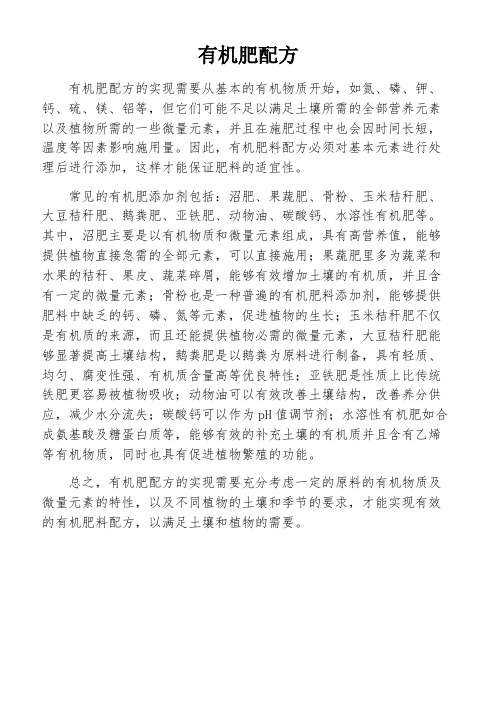 有机肥配方

有机肥配方的实现需要从基本的有机物质开始，如氮、磷、钾、钙、硫、镁、铝等，但它们可能不足以满足土壤所需的全部营养元素以及植物所需的一些微量元素，并且在施肥过程中也会因时间长短，温度等因素影响施用量。因此，有机肥料配方必须对基本元素进行处理后进行添加，这样才能保证肥料的适宜性。

常见的有机肥添加剂包括：沼肥、果蔬肥、骨粉、玉米秸秆肥、大豆秸秆肥、鹅粪肥、亚铁肥、动物油、碳酸钙、水溶性有机肥等。其中，沼肥主要是以有机物质和微量元素组成，具有高营养值，能够提供植物直接急需的全部元素，可以直接施用；果蔬肥里多为蔬菜和水果的秸秆、果皮、蔬菜碎屑，能够有效增加土壤的有机质，并且含有一定的微量元素；骨粉也是一种普遍的有机肥料添加剂，能够提供肥料中缺乏的钙、磷、氮等元素，促进植物的生长；玉米秸秆肥不仅是有机质的来源，而且还能提供植物必需的微量元素，大豆秸秆肥能够显著提高土壤结构，鹅粪肥是以鹅粪为原料进行制备，具有轻质、均匀、腐变性强、有机质含量高等优良特性；亚铁肥是性质上比传统铁肥更容易被植物吸收；动物油可以有效改善土壤结构，改善养分供应，减少水分流失；碳酸钙可以作为 pH 值调节剂；水溶性有机肥如合成氨基酸及糖蛋白质等，能够有效的补充土壤的有机质并且含有乙烯等有机物质，同时也具有促进植物繁殖的功能。

总之，有机肥配方的实现需要充分考虑一定的原料的有机物质及微量元素的特性，以及不同植物的土壤和季节的要求，才能实现有效的有机肥料配方，以满足土壤和植物的需要。